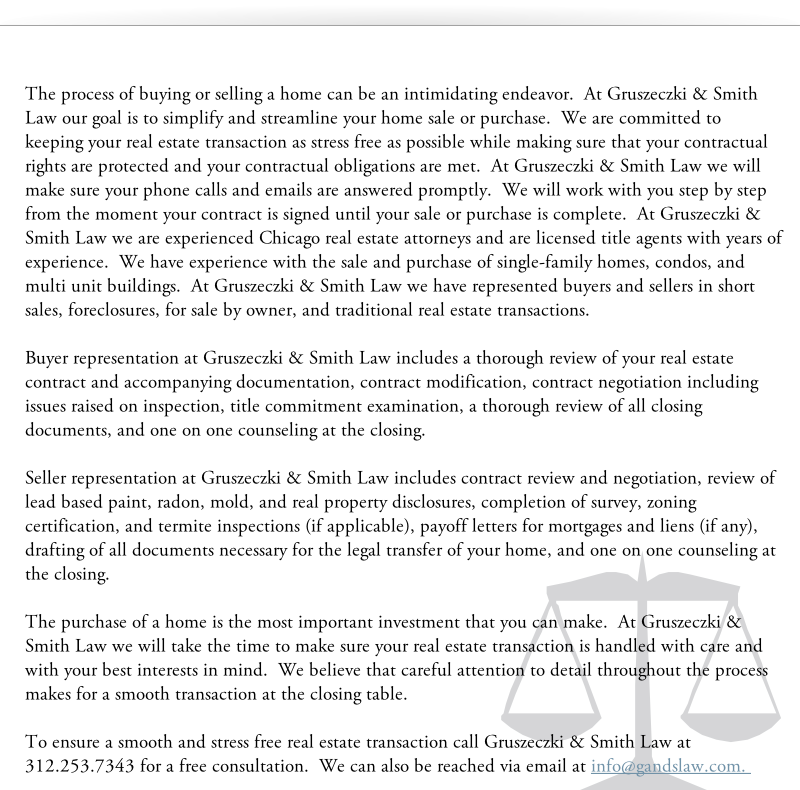 The process of buying or selling a home can be an intimidating endeavor. At Gruszeczki & Smith Law our goal is to simplify and streamline your home sale or purchase. We are committed to keeping your real estate transaction as stress free as possible while making sure that your contractual rights are protected and your contractual obligations are met. At Gruszeczki & Smith Law we will make sure your phone calls and emails are answered promptly. We will work with you step by step from the moment your contract is signed until your sale or purchase is complete. At Gruszeczki & Smith Law we are experienced Chicago real estate attorneys and are licensed title agents with years of experience. We have experience with the sale and purchase of single-family homes, condos, and multi unit buildings. At Gruszeczki & Smith Law we have represented buyers and sellers in short sales, foreclosures, for sale by owner, and traditional real estate transactions.

Buyer representation at Gruszeczki & Smith Law includes a thorough review of your real estate contract and accompanying documentation, contract modification, contract negotiation including issues raised on inspection, title commitment examination, a thorough review of all closing documents, and one on one counseling at the closing.

Seller representation at Gruszeczki & Smith Law includes contract review and negotiation, review of lead based paint, radon, mold, and real property disclosures, completion of survey, zoning certification, and termite inspections (if applicable), payoff letters for mortgages and liens (if any), drafting of all documents necessary for the legal transfer of your home, and one on one counseling at the closing.

The purchase of a home is the most important investment that you can make. At Gruszeczki & Smith Law we will take the time to make sure your real estate transaction is handled with care and with your best interests in mind. We believe that careful attention to detail throughout the process makes for a smooth transaction at the closing table.

To ensure a smooth and stress free real estate transaction call Gruszeczki & Smith Law at 312.253.7343 for a free consultation. We can also be reached via email at info@gandslaw.com.